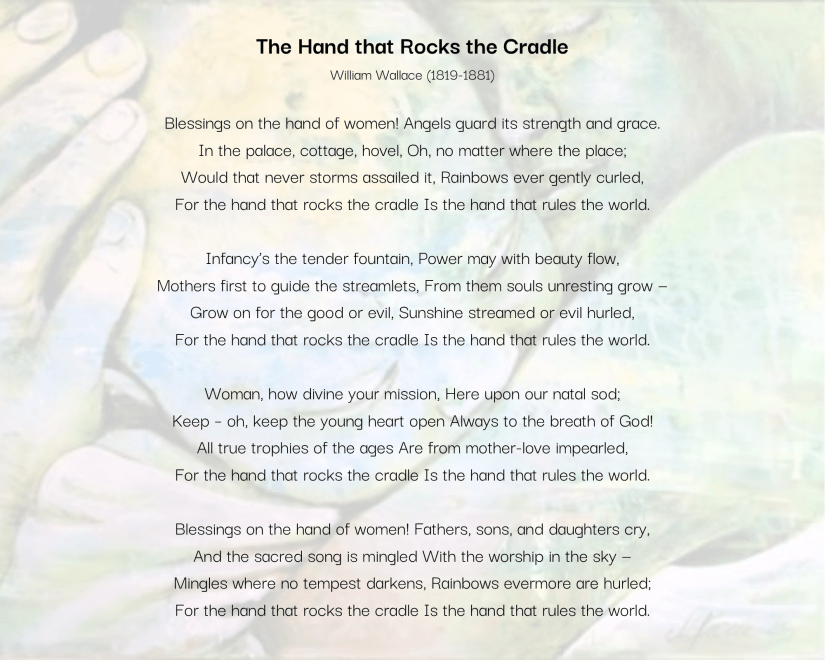 The Hand that Rocks the Cradle

William Wallace (1819-1881)

Blessings on the hand of women! Angels guard its strength and grace.
In the palace, cottage, hovel, Oh, no matter where the place;
Would that never storms assailed it, Rainbows ever gently curled,
For the hand that rocks the cradle Is the hand that rules the world.

Infancy's the tender fountain, Power may with beauty flow,
Mothers first to guide the streamlets, From them souls unresting grow –
Grow on for the good or evil, Sunshine streamed or evil hurled,
For the hand that rocks the cradle Is the hand that rules the world.

Woman, how divine your mission, Here upon our natal sod;
Keep - oh, keep the young heart open Always to the breath of God!
All true trophies of the ages Are from mother-love impearled,
For the hand that rocks the cradle Is the hand that rules the world.

Blessings on the hand of women! Fathers, sons, and daughters cry,
And the sacred song is mingled With the worship in the sky –
Mingles where no tempest darkens, Rainbows evermore are hurled;
For the hand that rocks the cradle Is the hand that rules the world.